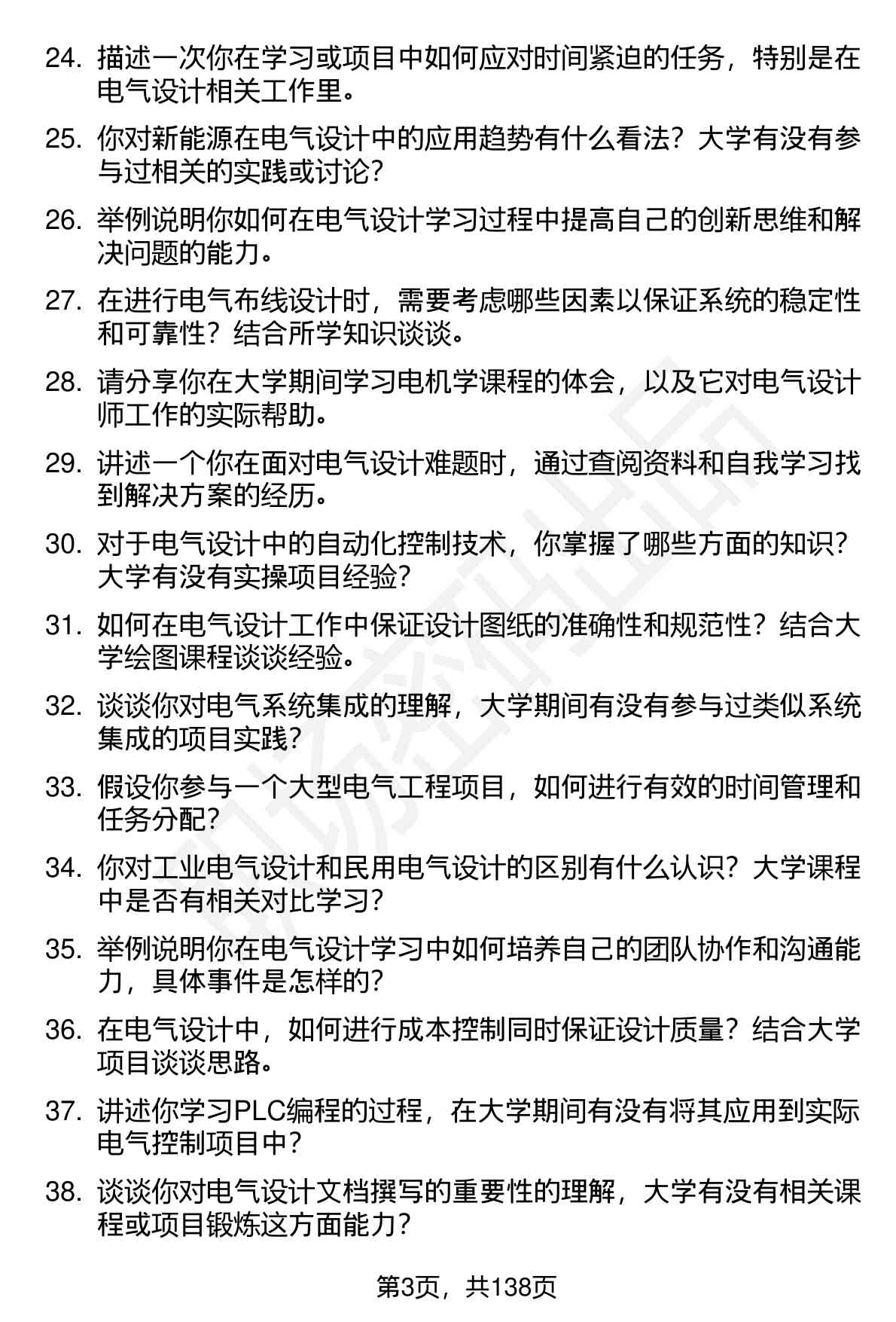 24. 描述一次你在学习或项目中如何应对时间紧迫的任务，特别是在电气设计相关工作里。

25. 你对新能源在电气设计中的应用趋势有什么看法？大学有没有参与过相关的实践或讨论？

26. 举例说明你如何在电气设计学习过程中提高自己的创新思维和解决问题的能力。

27. 在进行电气布线设计时，需要考虑哪些因素以保证系统的稳定性和可靠性？结合所学知识谈谈。

28. 请分享你在大学期间学习电机学课程的体会，以及它对电气设计师工作的实际帮助。

29. 讲述一个你在面对电气设计难题时，通过查阅资料和自我学习找到解决方案的经历。

30. 对于电气设计中的自动化控制技术，你掌握了哪些方面的知识？大学有没有实操项目经验？

31. 如何在电气设计工作中保证设计图纸的准确性和规范性？结合大学绘图课程谈谈经验。

32. 谈谈你对电气系统集成的理解，大学期间有没有参与过类似系统集成的项目实践？

33. 假设你参与一个大型电气工程项目，如何进行有效的时间管理和任务分配？

34. 你对工业电气设计和民用电气设计的区别有什么认识？大学课程中是否有相关对比学习？

35. 举例说明你在电气设计学习中如何培养自己的团队协作和沟通能力，具体事件是怎样的？

36. 在电气设计中，如何进行成本控制同时保证设计质量？结合大学项目谈谈思路。

37. 讲述你学习PLC编程的过程，在大学期间有没有将其应用到实际电气控制项目中？

38. 谈谈你对电气设计文档撰写的重要性的理解，大学有没有相关课程或项目锻炼这方面能力？

第3页，共138页